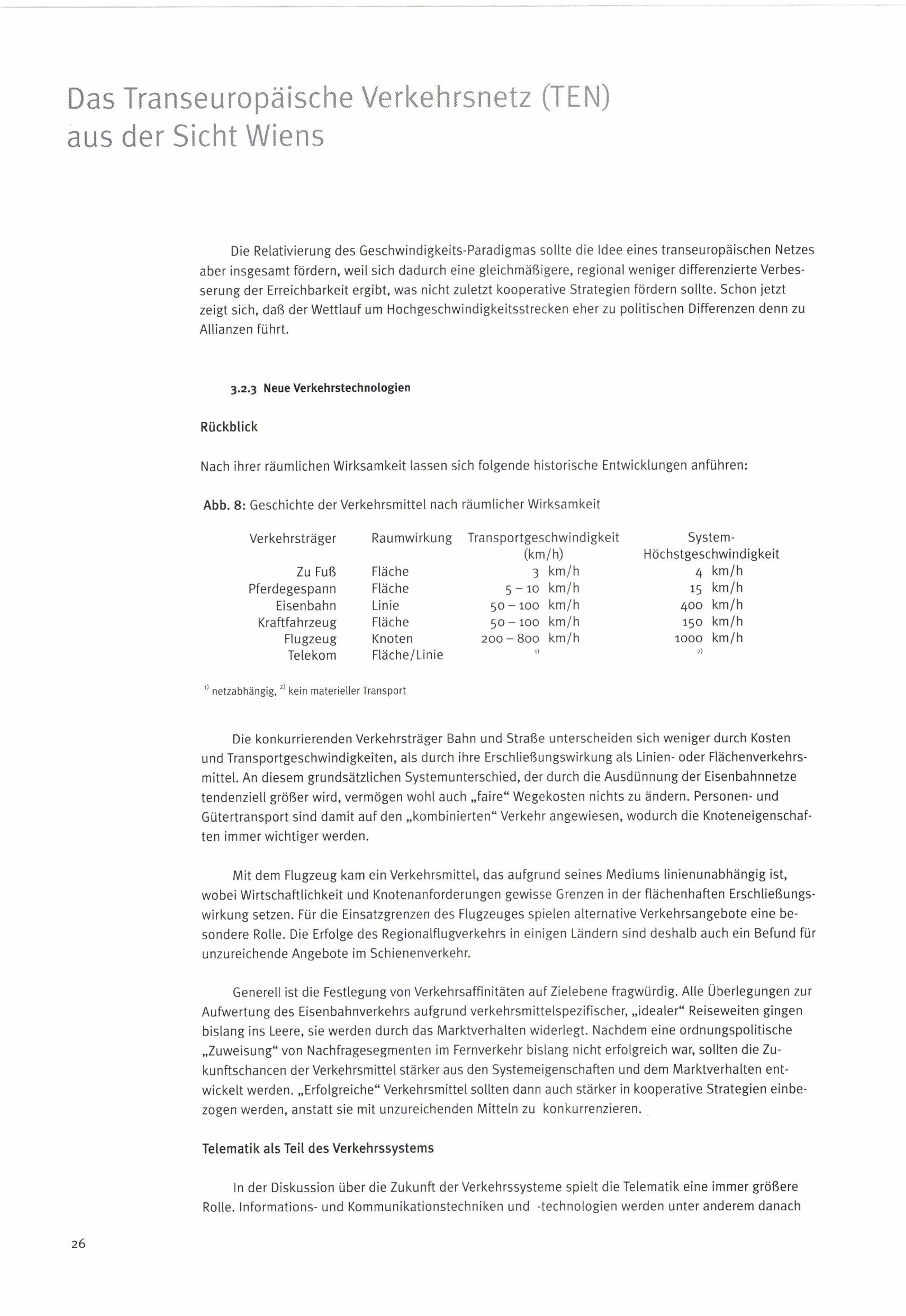 Das Transeuropäische Verkehrsnetz (TEN) aus der Sicht Wiens

Die Relativierung des Geschwindigkeits-Paradigmas sollte die Idee eines transeuropäischen Netzes aber insgesamt fördern, weil sich dadurch eine gleichmäßigere, regional weniger differenzierte Verbesserung der Erreichbarkeit ergibt, was nicht zuletzt kooperative Strategien fördern sollte. Schon jetzt zeigt sich, daß der Wettlauf um Hochgeschwindigkeitsstrecken eher zu politischen Differenzen denn zu Allianzen führt.

3.2.3 Neue Verkehrstechnologien

Rückblick

Nach ihrer räumlichen Wirksamkeit lassen sich folgende historische Entwicklungen anführen:

Abb. 8: Geschichte der Verkehrsmittel nach räumlicher Wirksamkeit

| Verkehrsträger | Raumwirkung | Transportgeschwindigkeit (km/h) | System-Höchstgeschwindigkeit |
|---|---|---|---|
| Zu Fuß | Fläche | 3 km/h | 4 km/h |
| Pferdegespann | Fläche | 5 – 10 km/h | 15 km/h |
| Eisenbahn | Linie | 50 – 100 km/h | 400 km/h |
| Kraftfahrzeug | Fläche | 50 – 100 km/h | 150 km/h |
| Flugzeug | Knoten | 200 – 800 km/h | 1000 km/h |
| Telekom | Fläche/Linie | $^{1)}$ | $^{2)}$ |

$^{1)}$ netzabhängig, $^{2)}$ kein materieller Transport

Die konkurrierenden Verkehrsträger Bahn und Straße unterscheiden sich weniger durch Kosten und Transportgeschwindigkeiten, als durch ihre Erschließungswirkung als Linien- oder Flächenverkehrsmittel. An diesem grundsätzlichen Systemunterschied, der durch die Ausdünnung der Eisenbahnnetze tendenziell größer wird, vermögen wohl auch „faire“ Wegekosten nichts zu ändern. Personen- und Gütertransport sind damit auf den „kombinierten“ Verkehr angewiesen, wodurch die Knoteneigenschaften immer wichtiger werden.

Mit dem Flugzeug kam ein Verkehrsmittel, das aufgrund seines Mediums linienunabhängig ist, wobei Wirtschaftlichkeit und Knotenanforderungen gewisse Grenzen in der flächenhaften Erschließungswirkung setzen. Für die Einsatzgrenzen des Flugzeuges spielen alternative Verkehrsangebote eine besondere Rolle. Die Erfolge des Regionalflugverkehrs in einigen Ländern sind deshalb auch ein Befund für unzureichende Angebote im Schienenverkehr.

Generell ist die Festlegung von Verkehrsaffinitäten auf Zielebene fragwürdig. Alle Überlegungen zur Aufwertung des Eisenbahnverkehrs aufgrund verkehrsmittelspezifischer, „idealer“ Reiseweiten gingen bislang ins Leere, sie werden durch das Marktverhalten widerlegt. Nachdem eine ordnungspolitische „Zuweisung“ von Nachfragesegmenten im Fernverkehr bislang nicht erfolgreich war, sollten die Zukunftschancen der Verkehrsmittel stärker aus den Systemeigenschaften und dem Marktverhalten entwickelt werden. „Erfolgreiche“ Verkehrsmittel sollten dann auch stärker in kooperative Strategien einbezogen werden, anstatt sie mit unzureichenden Mitteln zu konkurrenzieren.

Telematik als Teil des Verkehrssystems

In der Diskussion über die Zukunft der Verkehrssysteme spielt die Telematik eine immer größere Rolle. Informations- und Kommunikationstechniken und -technologien werden unter anderem danach

26